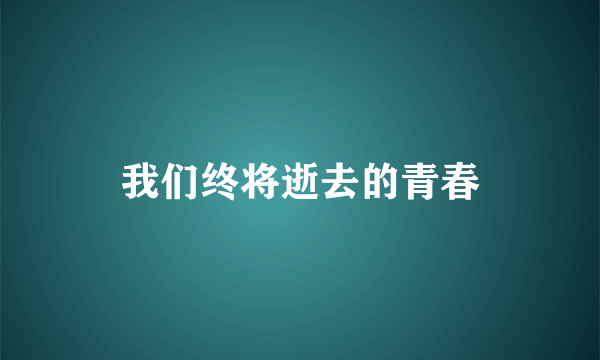 我们终将逝去的青春